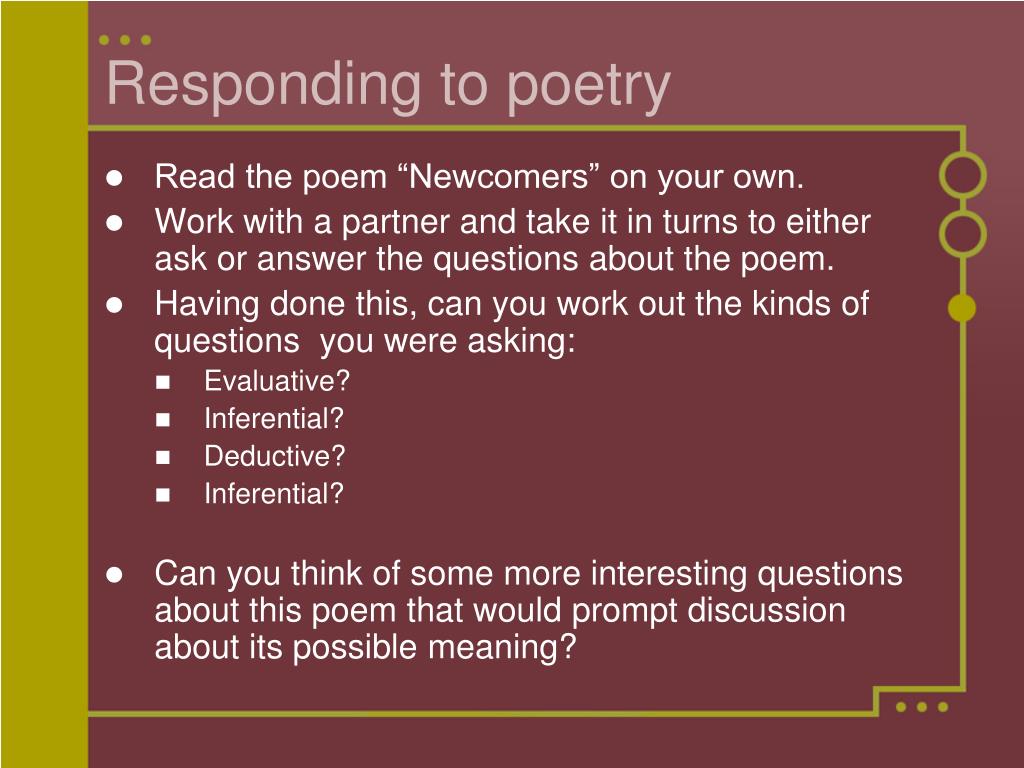 Responding to poetry

- Read the poem “Newcomers” on your own.
- Work with a partner and take it in turns to either ask or answer the questions about the poem.
- Having done this, can you work out the kinds of questions you were asking:
  - Evaluative?
  - Inferential?
  - Deductive?
  - Inferential?

- Can you think of some more interesting questions about this poem that would prompt discussion about its possible meaning?